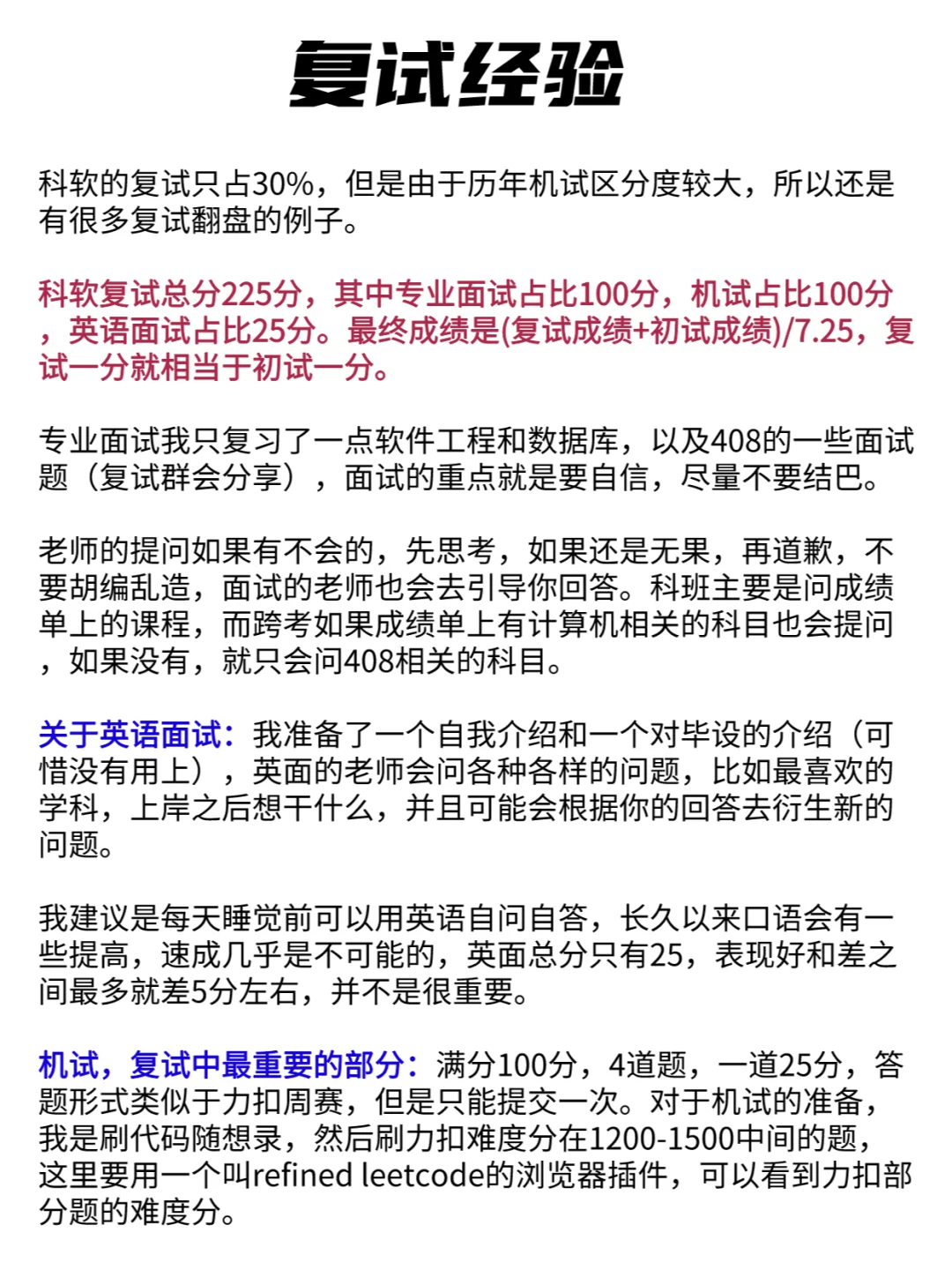 复试经验

科软的复试只占30%，但是由于历年机试区分度较大，所以还是有很多复试翻盘的例子。

科软复试总分225分，其中专业面试占比100分，机试占比100分，英语面试占比25分。最终成绩是(复试成绩+初试成绩)/7.25，复试一分就相当于初试一分。

专业面试我只复习了一点软件工程和数据库，以及408的一些面试题（复试群会分享），面试的重点就是要自信，尽量不要结巴。

老师的提问如果有不会的，先思考，如果还是无果，再道歉，不要胡编乱造，面试的老师也会去引导你回答。科班主要是问成绩单上的课程，而跨考如果成绩单上有计算机相关的科目也会提问，如果没有，就只会问408相关的科目。

关于英语面试：我准备了一个自我介绍和一个对毕设的介绍（可惜没有用上），英面的老师会问各种各样的问题，比如最喜欢的学科，上岸之后想干什么，并且可能会根据你的回答去衍生新的问题。

我建议是每天睡觉前可以用英语自问自答，长久以来口语会有一些提高，速成几乎是不可能的，英面总分只有25，表现好和差之间最多就差5分左右，并不是很重要。

机试，复试中最重要的部分：满分100分，4道题，一道25分，答题形式类似于力扣周赛，但是只能提交一次。对于机试的准备，我是刷代码随想录，然后刷力扣难度分在1200-1500中间的题，这里要用一个叫refined leetcode的浏览器插件，可以看到力扣部分题的难度分。